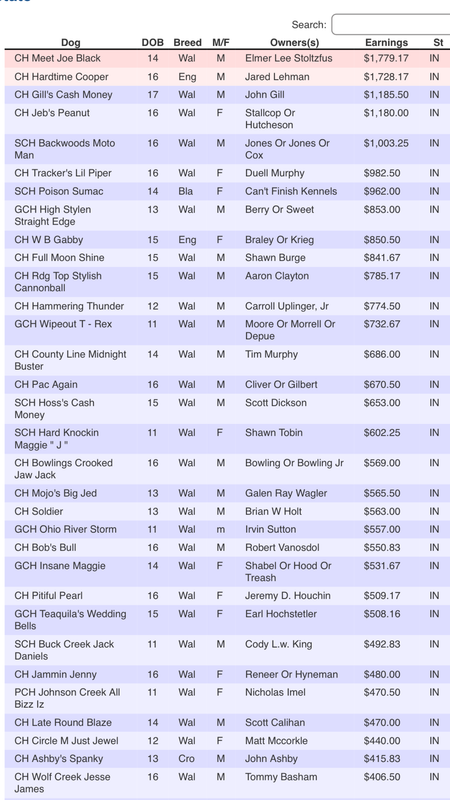 Search:

| Dog | DOB | Breed | M/F | Owners(s) | Earnings | St |
|---|---|---|---|---|---|---|
| CH Meet Joe Black | 14 | Wal | M | Elmer Lee Stoltzfus | $1,779.17 | IN |
| CH Hardtime Cooper | 16 | Eng | M | Jared Lehman | $1,728.17 | IN |
| CH Gill's Cash Money | 17 | Wal | M | John Gill | $1,185.50 | IN |
| CH Jeb's Peanut | 16 | Wal | F | Stallcop Or Hutcheson | $1,180.00 | IN |
| SCH Backwoods Moto Man | 16 | Wal | M | Jones Or Jones Or Cox | $1,003.25 | IN |
| CH Tracker's Lil Piper | 16 | Wal | F | Duell Murphy | $982.50 | IN |
| SCH Poison Sumac | 14 | Bla | F | Can't Finish Kennels | $962.00 | IN |
| GCH High Stylen Straight Edge | 13 | Wal | M | Berry Or Sweet | $853.00 | IN |
| CH W B Gabby | 15 | Eng | F | Braley Or Krieg | $850.50 | IN |
| CH Full Moon Shine | 15 | Wal | M | Shawn Burge | $841.67 | IN |
| CH Rdg Top Stylish Cannonball | 15 | Wal | M | Aaron Clayton | $785.17 | IN |
| CH Hammering Thunder | 12 | Wal | M | Carroll Uplinger, Jr | $774.50 | IN |
| GCH Wipeout T - Rex | 11 | Wal | M | Moore Or Morrell Or Depue | $732.67 | IN |
| CH County Line Midnight Buster | 14 | Wal | M | Tim Murphy | $686.00 | IN |
| CH Pac Again | 16 | Wal | M | Cliver Or Gilbert | $670.50 | IN |
| SCH Hoss's Cash Money | 15 | Wal | M | Scott Dickson | $653.00 | IN |
| SCH Hard Knockin Maggie " J " | 11 | Wal | F | Shawn Tobin | $602.25 | IN |
| CH Bowlings Crooked Jaw Jack | 16 | Wal | M | Bowling Or Bowling Jr | $569.00 | IN |
| CH Mojo's Big Jed | 13 | Wal | M | Galen Ray Wagler | $565.50 | IN |
| CH Soldier | 13 | Wal | M | Brian W Holt | $563.00 | IN |
| GCH Ohio River Storm | 11 | Wal | m | Irvin Sutton | $557.00 | IN |
| CH Bob's Bull | 16 | Wal | M | Robert Vanosdol | $550.83 | IN |
| GCH Insane Maggie | 14 | Wal | F | Shabel Or Hood Or Treash | $531.67 | IN |
| CH Pitiful Pearl | 16 | Wal | F | Jeremy D. Houchin | $509.17 | IN |
| GCH Teaquila's Wedding Bells | 15 | Wal | F | Earl Hochstetler | $508.16 | IN |
| SCH Buck Creek Jack Daniels | 11 | Wal | M | Cody L.w. King | $492.83 | IN |
| CH Jammin Jenny | 16 | Wal | F | Reneer Or Hyneman | $480.00 | IN |
| PCH Johnson Creek All Bizz Iz | 11 | Wal | F | Nicholas Imel | $470.50 | IN |
| CH Late Round Blaze | 14 | Wal | M | Scott Calihan | $470.00 | IN |
| CH Circle M Just Jewel | 12 | Wal | F | Matt Mccorkle | $440.00 | IN |
| CH Ashby's Spanky | 13 | Cro | M | John Ashby | $415.83 | IN |
| CH Wolf Creek Jesse James | 16 | Wal | M | Tommy Basham | $406.50 | IN |